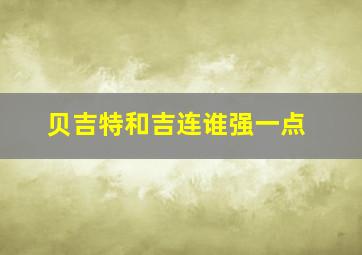 贝吉特和吉连谁强一点